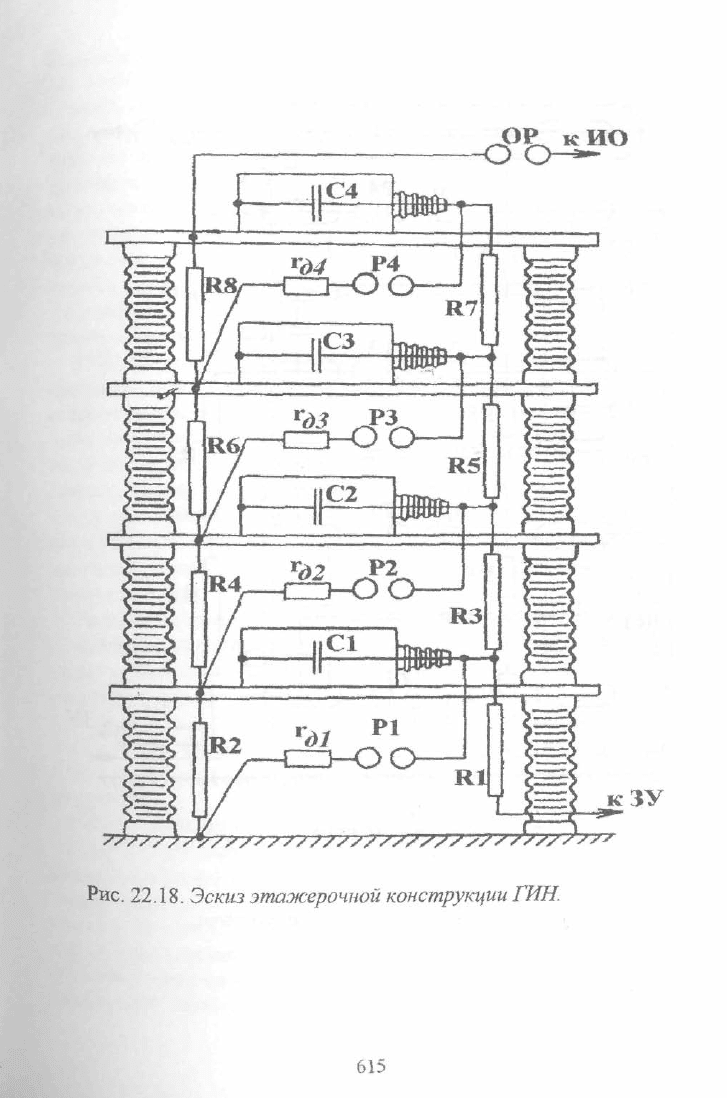 ОР к ИО

C4

R8 $r_{д4}$ P4

R7

C3

R6 $r_{д3}$ P3

R5

C2

R4 $r_{д2}$ P2

R3

C1

R2 $r_{д1}$ P1

R1

к ЗУ

Рис. 22.18. Эскиз этажерочной конструкции ГИН.

615